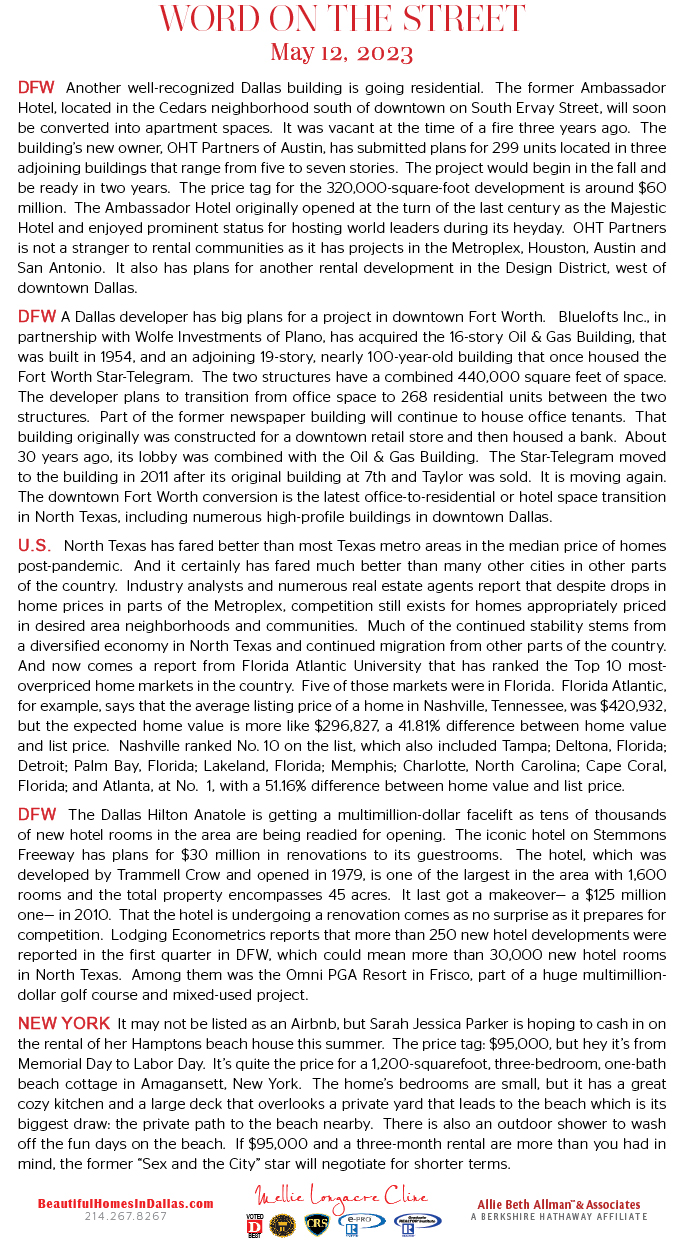 WORD ON THE STREET
May 12, 2023

DFW Another well-recognized Dallas building is going residential. The former Ambassador Hotel, located in the Cedars neighborhood south of downtown on South Ervay Street, will soon be converted into apartment spaces. It was vacant at the time of a fire three years ago. The building's new owner, OHT Partners of Austin, has submitted plans for 299 units located in three adjoining buildings that range from five to seven stories. The project would begin in the fall and be ready in two years. The price tag for the 320,000-square-foot development is around $60 million. The Ambassador Hotel originally opened at the turn of the last century as the Majestic Hotel and enjoyed prominent status for hosting world leaders during its heyday. OHT Partners is not a stranger to rental communities as it has projects in the Metroplex, Houston, Austin and San Antonio. It also has plans for another rental development in the Design District, west of downtown Dallas.

DFW A Dallas developer has big plans for a project in downtown Fort Worth. Bluelofts Inc., in partnership with Wolfe Investments of Plano, has acquired the 16-story Oil & Gas Building, that was built in 1954, and an adjoining 19-story, nearly 100-year-old building that once housed the Fort Worth Star-Telegram. The two structures have a combined 440,000 square feet of space. The developer plans to transition from office space to 268 residential units between the two structures. Part of the former newspaper building will continue to house office tenants. That building originally was constructed for a downtown retail store and then housed a bank. About 30 years ago, its lobby was combined with the Oil & Gas Building. The Star-Telegram moved to the building in 2011 after its original building at 7th and Taylor was sold. It is moving again. The downtown Fort Worth conversion is the latest office-to-residential or hotel space transition in North Texas, including numerous high-profile buildings in downtown Dallas.

U.S. North Texas has fared better than most Texas metro areas in the median price of homes post-pandemic. And it certainly has fared much better than many other cities in other parts of the country. Industry analysts and numerous real estate agents report that despite drops in home prices in parts of the Metroplex, competition still exists for homes appropriately priced in desired area neighborhoods and communities. Much of the continued stability stems from a diversified economy in North Texas and continued migration from other parts of the country. And now comes a report from Florida Atlantic University that has ranked the Top 10 most-overpriced home markets in the country. Five of those markets were in Florida. Florida Atlantic, for example, says that the average listing price of a home in Nashville, Tennessee, was $420,932, but the expected home value is more like $296,827, a 41.81% difference between home value and list price. Nashville ranked No. 10 on the list, which also included Tampa; Deltona, Florida; Detroit; Palm Bay, Florida; Lakeland, Florida; Memphis; Charlotte, North Carolina; Cape Coral, Florida; and Atlanta, at No. 1, with a 51.16% difference between home value and list price.

DFW The Dallas Hilton Anatole is getting a multimillion-dollar facelift as tens of thousands of new hotel rooms in the area are being readied for opening. The iconic hotel on Stemmons Freeway has plans for $30 million in renovations to its guestrooms. The hotel, which was developed by Trammell Crow and opened in 1979, is one of the largest in the area with 1,600 rooms and the total property encompasses 45 acres. It last got a makeover— a $125 million one— in 2010. That the hotel is undergoing a renovation comes as no surprise as it prepares for competition. Lodging Econometrics reports that more than 250 new hotel developments were reported in the first quarter in DFW, which could mean more than 30,000 new hotel rooms in North Texas. Among them was the Omni PGA Resort in Frisco, part of a huge multimillion-dollar golf course and mixed-used project.

NEW YORK It may not be listed as an Airbnb, but Sarah Jessica Parker is hoping to cash in on the rental of her Hamptons beach house this summer. The price tag: $95,000, but hey it's from Memorial Day to Labor Day. It's quite the price for a 1,200-squarefoot, three-bedroom, one-bath beach cottage in Amagansett, New York. The home's bedrooms are small, but it has a great cozy kitchen and a large deck that overlooks a private yard that leads to the beach which is its biggest draw: the private path to the beach nearby. There is also an outdoor shower to wash off the fun days on the beach. If $95,000 and a three-month rental are more than you had in mind, the former "Sex and the City" star will negotiate for shorter terms.

BeautifulHomesInDallas.com
214.267.8267

Mellie Longacre Cline

VOTED D BEST CRS e-PRO

Allie Beth Allman & Associates
A BERKSHIRE HATHAWAY AFFILIATE